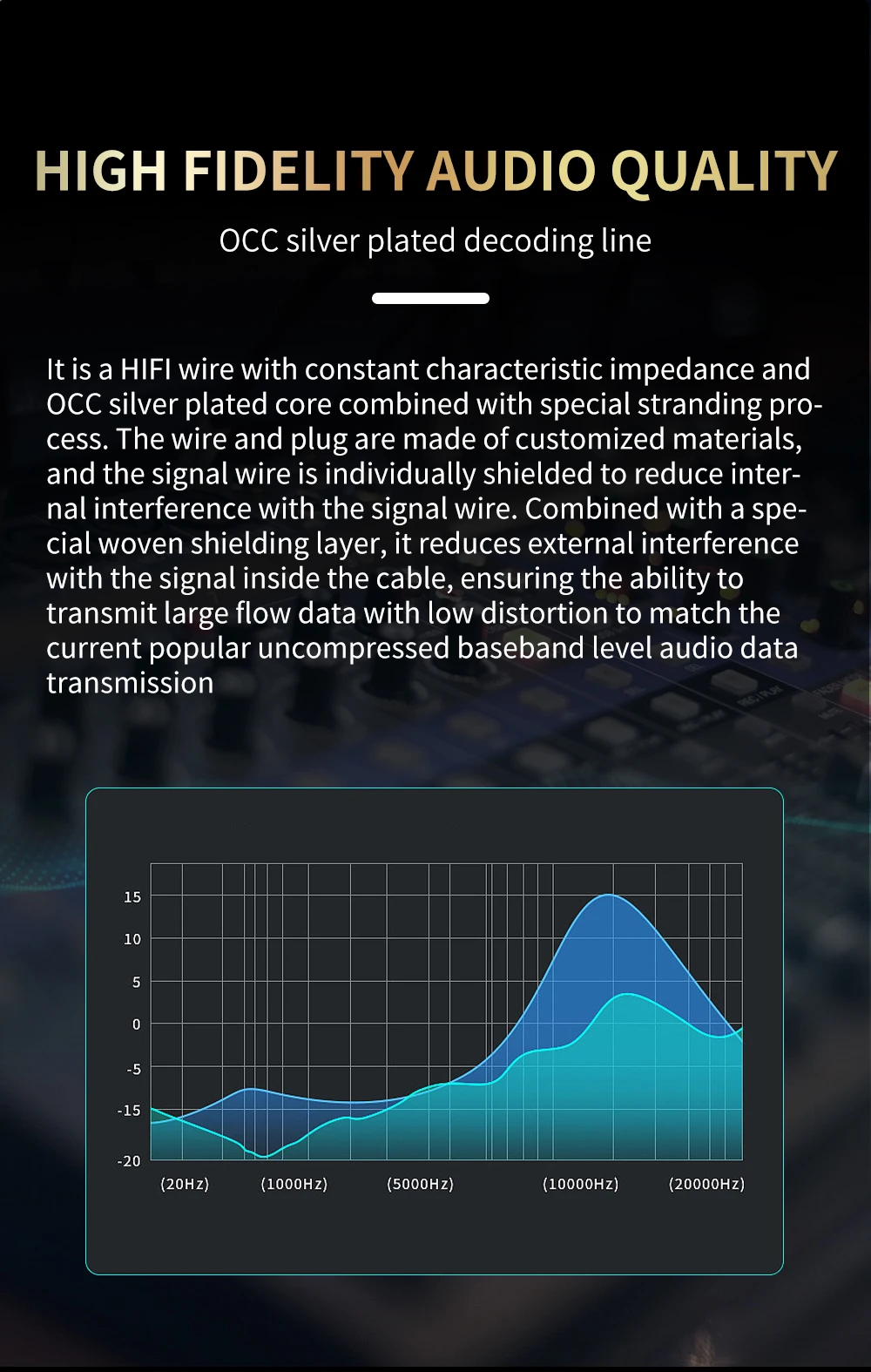 HIGH FIDELITY AUDIO QUALITY

OCC silver plated decoding line

It is a HIFI wire with constant characteristic impedance and OCC silver plated core combined with special stranding process. The wire and plug are made of customized materials, and the signal wire is individually shielded to reduce internal interference with the signal wire. Combined with a special woven shielding layer, it reduces external interference with the signal inside the cable, ensuring the ability to transmit large flow data with low distortion to match the current popular uncompressed baseband level audio data transmission

15
10
5
0
-5
-15
-20
(20Hz)
(1000Hz)
(5000Hz)
(10000Hz)
(20000Hz)